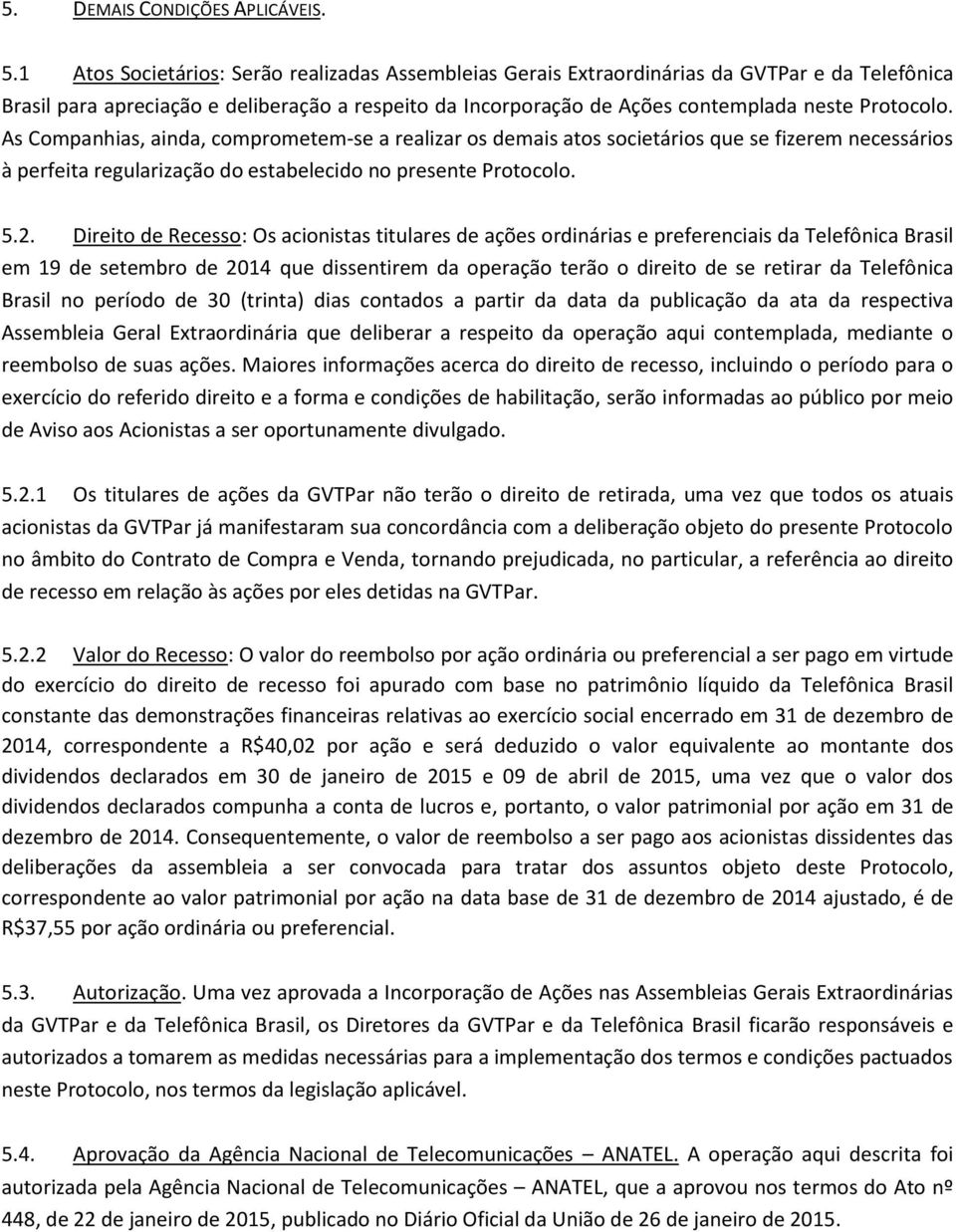 5. DEMAIS CONDIÇÕES APLICÁVEIS.

5.1 Atos Societários: Serão realizadas Assembleias Gerais Extraordinárias da GVTPar e da Telefônica Brasil para apreciação e deliberação a respeito da Incorporação de Ações contemplada neste Protocolo. As Companhias, ainda, comprometem-se a realizar os demais atos societários que se fizerem necessários à perfeita regularização do estabelecido no presente Protocolo.

5.2. Direito de Recesso: Os acionistas titulares de ações ordinárias e preferenciais da Telefônica Brasil em 19 de setembro de 2014 que dissentirem da operação terão o direito de se retirar da Telefônica Brasil no período de 30 (trinta) dias contados a partir da data da publicação da ata da respectiva Assembleia Geral Extraordinária que deliberar a respeito da operação aqui contemplada, mediante o reembolso de suas ações. Maiores informações acerca do direito de recesso, incluindo o período para o exercício do referido direito e a forma e condições de habilitação, serão informadas ao público por meio de Aviso aos Acionistas a ser oportunamente divulgado.

5.2.1 Os titulares de ações da GVTPar não terão o direito de retirada, uma vez que todos os atuais acionistas da GVTPar já manifestaram sua concordância com a deliberação objeto do presente Protocolo no âmbito do Contrato de Compra e Venda, tornando prejudicada, no particular, a referência ao direito de recesso em relação às ações por eles detidas na GVTPar.

5.2.2 Valor do Recesso: O valor do reembolso por ação ordinária ou preferencial a ser pago em virtude do exercício do direito de recesso foi apurado com base no patrimônio líquido da Telefônica Brasil constante das demonstrações financeiras relativas ao exercício social encerrado em 31 de dezembro de 2014, correspondente a R$40,02 por ação e será deduzido o valor equivalente ao montante dos dividendos declarados em 30 de janeiro de 2015 e 09 de abril de 2015, uma vez que o valor dos dividendos declarados compunha a conta de lucros e, portanto, o valor patrimonial por ação em 31 de dezembro de 2014. Consequentemente, o valor de reembolso a ser pago aos acionistas dissidentes das deliberações da assembleia a ser convocada para tratar dos assuntos objeto deste Protocolo, correspondente ao valor patrimonial por ação na data base de 31 de dezembro de 2014 ajustado, é de R$37,55 por ação ordinária ou preferencial.

5.3. Autorização. Uma vez aprovada a Incorporação de Ações nas Assembleias Gerais Extraordinárias da GVTPar e da Telefônica Brasil, os Diretores da GVTPar e da Telefônica Brasil ficarão responsáveis e autorizados a tomarem as medidas necessárias para a implementação dos termos e condições pactuados neste Protocolo, nos termos da legislação aplicável.

5.4. Aprovação da Agência Nacional de Telecomunicações – ANATEL. A operação aqui descrita foi autorizada pela Agência Nacional de Telecomunicações – ANATEL, que a aprovou nos termos do Ato nº 448, de 22 de janeiro de 2015, publicado no Diário Oficial da União de 26 de janeiro de 2015.